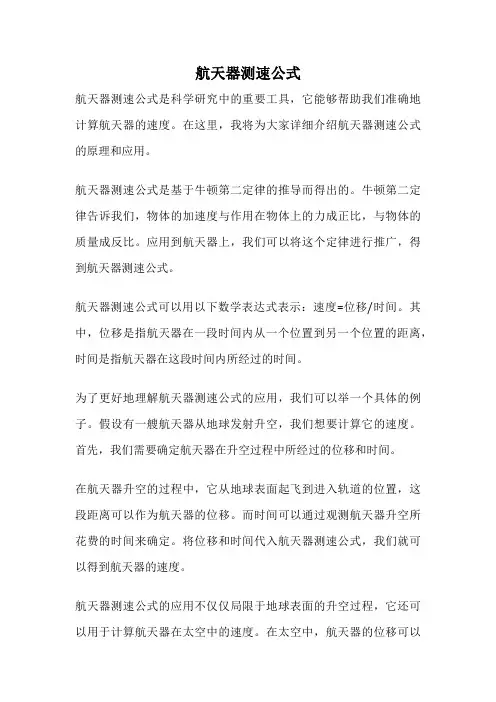 航天器测速公式

航天器测速公式是科学研究中的重要工具，它能够帮助我们准确地计算航天器的速度。在这里，我将为大家详细介绍航天器测速公式的原理和应用。

航天器测速公式是基于牛顿第二定律的推导而得出的。牛顿第二定律告诉我们，物体的加速度与作用在物体上的力成正比，与物体的质量成反比。应用到航天器上，我们可以将这个定律进行推广，得到航天器测速公式。

航天器测速公式可以用以下数学表达式表示：速度=位移/时间。其中，位移是指航天器在一段时间内从一个位置到另一个位置的距离，时间是指航天器在这段时间内所经过的时间。

为了更好地理解航天器测速公式的应用，我们可以举一个具体的例子。假设有一艘航天器从地球发射升空，我们想要计算它的速度。首先，我们需要确定航天器在升空过程中所经过的位移和时间。

在航天器升空的过程中，它从地球表面起飞到进入轨道的位置，这段距离可以作为航天器的位移。而时间可以通过观测航天器升空所花费的时间来确定。将位移和时间代入航天器测速公式，我们就可以得到航天器的速度。

航天器测速公式的应用不仅仅局限于地球表面的升空过程，它还可以用于计算航天器在太空中的速度。在太空中，航天器的位移可以